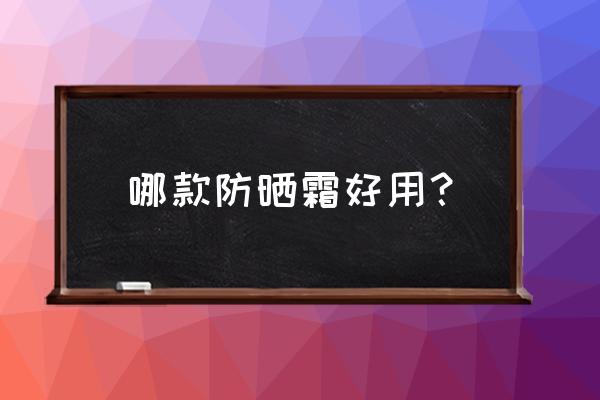 哪款防晒霜好用？